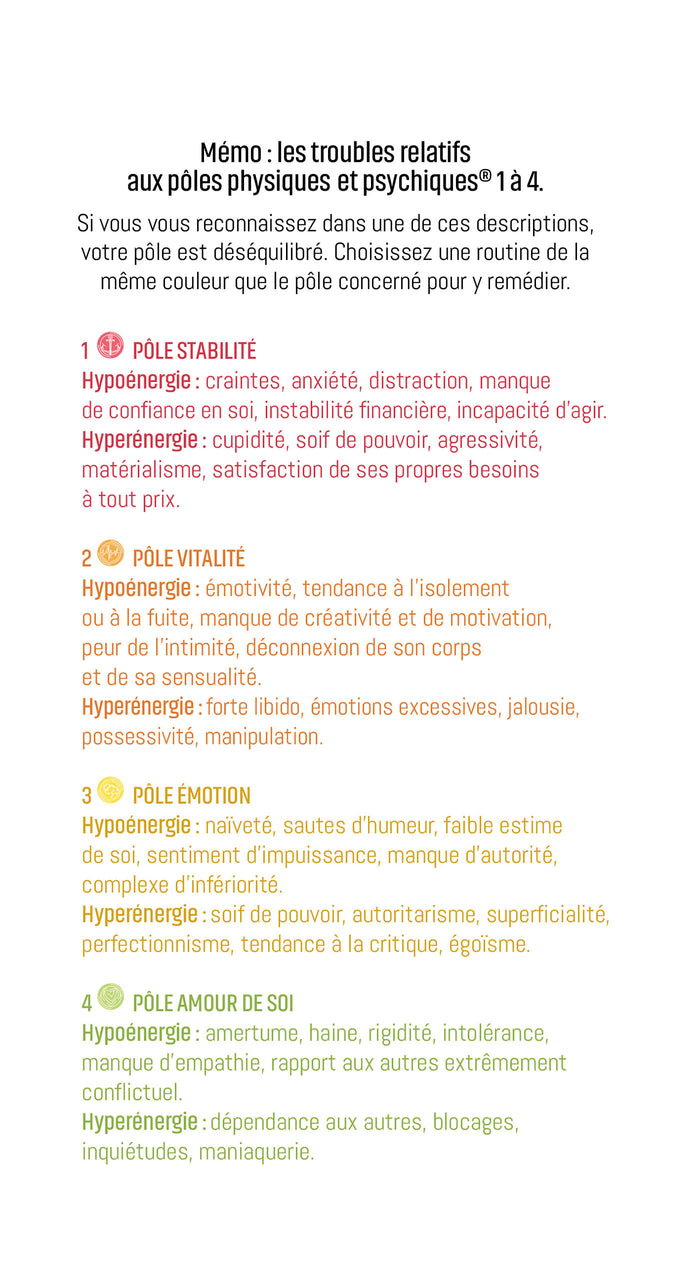 Mémo : les troubles relatifs aux pôles physiques et psychiques® 1 à 4.

Si vous vous reconnaissez dans une de ces descriptions, votre pôle est déséquilibré. Choisissez une routine de la même couleur que le pôle concerné pour y remédier.

1 PÔLE STABILITÉ
Hypoénergie : craintes, anxiété, distraction, manque de confiance en soi, instabilité financière, incapacité d'agir.
Hyperénergie : cupidité, soif de pouvoir, agressivité, matérialisme, satisfaction de ses propres besoins à tout prix.

2 PÔLE VITALITÉ
Hypoénergie : émotivité, tendance à l'isolement ou à la fuite, manque de créativité et de motivation, peur de l'intimité, déconnexion de son corps et de sa sensualité.
Hyperénergie : forte libido, émotions excessives, jalousie, possessivité, manipulation.

3 PÔLE ÉMOTION
Hypoénergie : naïveté, sautes d'humeur, faible estime de soi, sentiment d'impuissance, manque d'autorité, complexe d'infériorité.
Hyperénergie : soif de pouvoir, autoritarisme, superficialité, perfectionnisme, tendance à la critique, égoïsme.

4 PÔLE AMOUR DE SOI
Hypoénergie : amertume, haine, rigidité, intolérance, manque d'empathie, rapport aux autres extrêmement conflictuel.
Hyperénergie : dépendance aux autres, blocages, inquiétudes, maniaquerie.